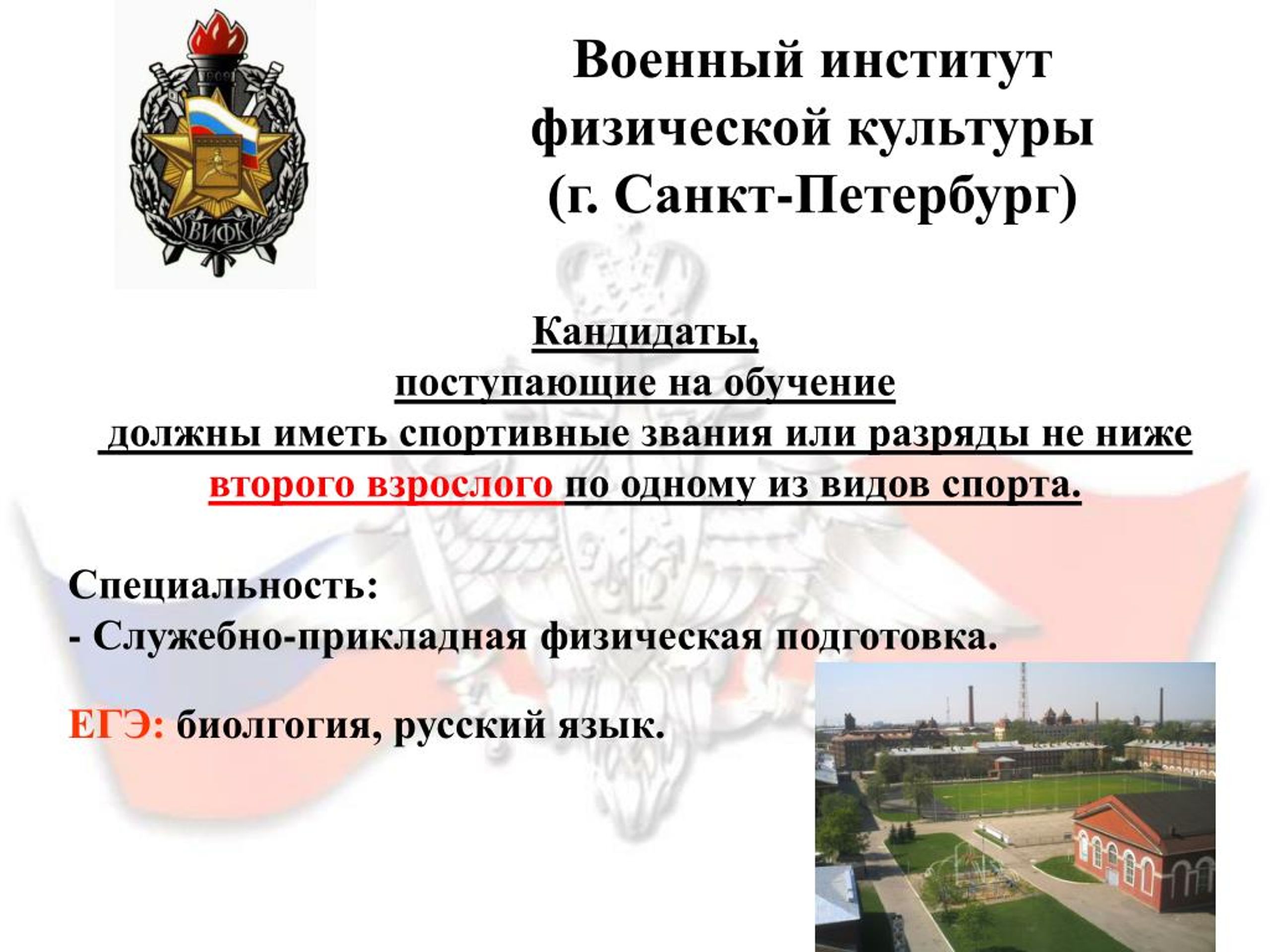 ВИФК

Военный институт физической культуры (г. Санкт-Петербург)

Кандидаты, поступающие на обучение должны иметь спортивные звания или разряды не ниже второго взрослого по одному из видов спорта.

Специальность:
- Служебно-прикладная физическая подготовка.

ЕГЭ: биолгогия, русский язык.